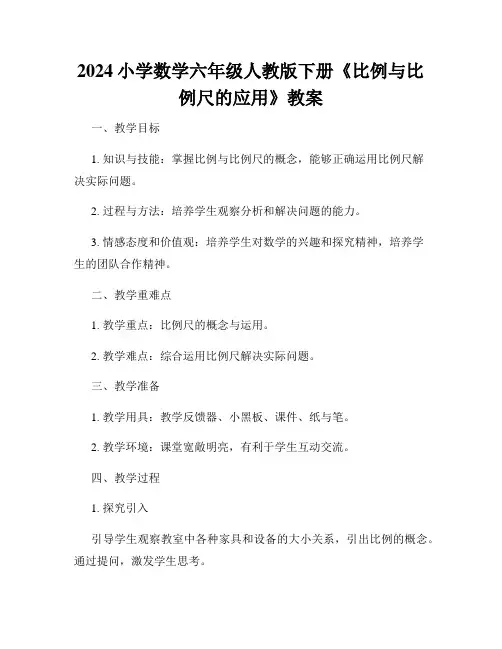 2024 小学数学六年级人教版下册《比例与比例尺的应用》教案

一、教学目标

1. 知识与技能：掌握比例与比例尺的概念，能够正确运用比例尺解决实际问题。

2. 过程与方法：培养学生观察分析和解决问题的能力。

3. 情感态度和价值观：培养学生对数学的兴趣和探究精神，培养学生的团队合作精神。

二、教学重难点

1. 教学重点：比例尺的概念与运用。

2. 教学难点：综合运用比例尺解决实际问题。

三、教学准备

1. 教学用具：教学反馈器、小黑板、课件、纸与笔。

2. 教学环境：课堂宽敞明亮，有利于学生互动交流。

四、教学过程

1. 探究引入

引导学生观察教室中各种家具和设备的大小关系，引出比例的概念。通过提问，激发学生思考。